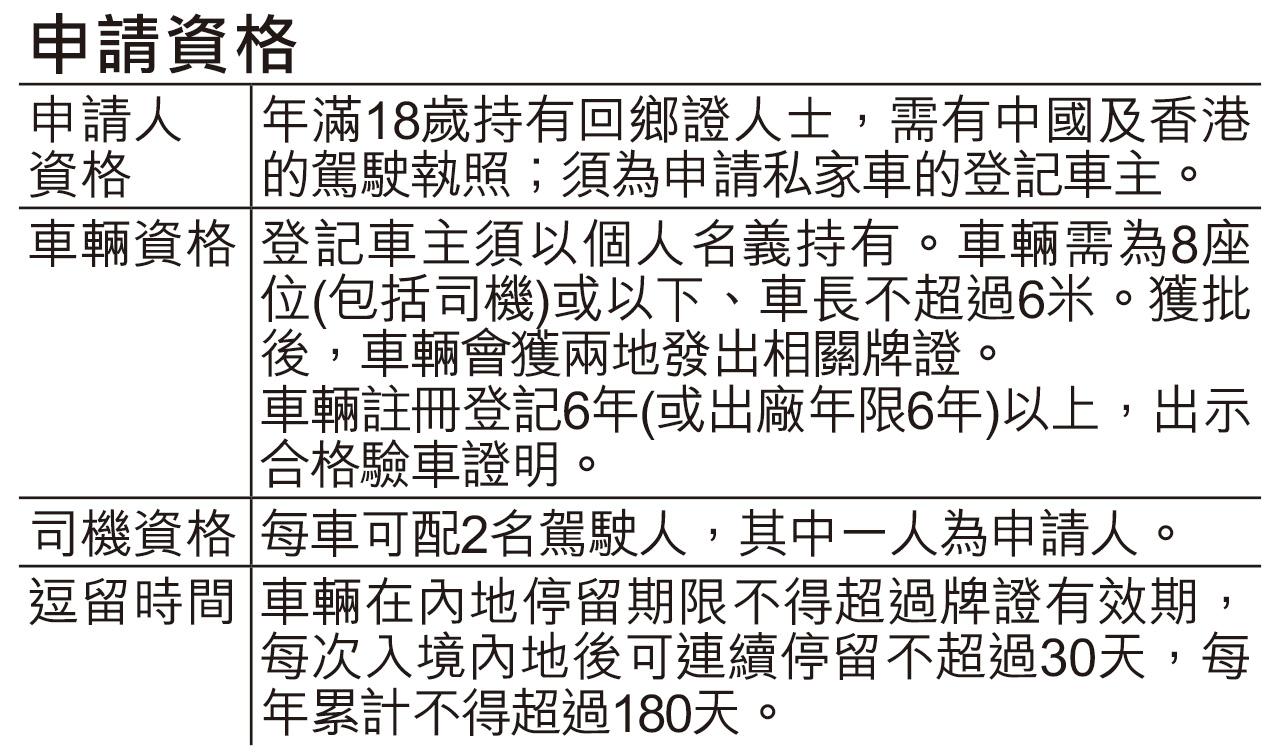 申請資格

| 申請人資格 | 年滿18歲持有回鄉證人士，需有中國及香港的駕駛執照；須為申請私家車的登記車主。 |
|---|---|
| 車輛資格 | 登記車主須以個人名義持有。車輛需為8座位(包括司機)或以下、車長不超過6米。獲批後，車輛會獲兩地發出相關牌證。車輛註冊登記6年(或出廠年限6年)以上，出示合格驗車證明。 |
| 司機資格 | 每車可配2名駕駛人，其中一人為申請人。 |
| 逗留時間 | 車輛在內地停留期限不得超過牌證有效期，每次入境內地後可連續停留不超過30天，每年累計不得超過180天。 |